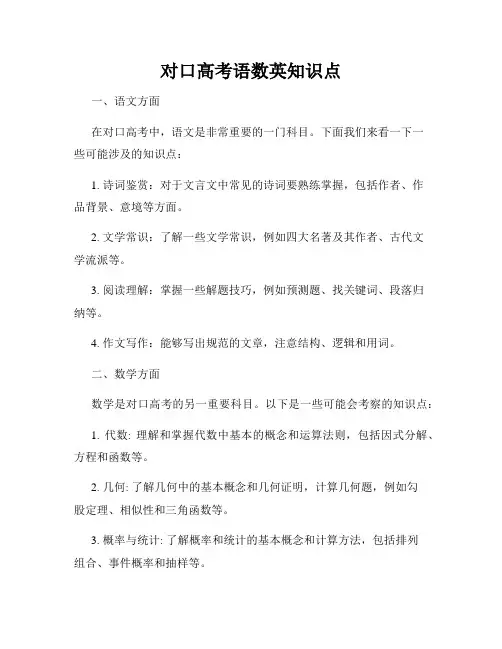 对口高考语数英知识点

一、语文方面

在对口高考中，语文是非常重要的一门科目。下面我们来看一下一些可能涉及的知识点：

1. 诗词鉴赏：对于文言文中常见的诗词要熟练掌握，包括作者、作品背景、意境等方面。

2. 文学常识：了解一些文学常识，例如四大名著及其作者、古代文学流派等。

3. 阅读理解：掌握一些解题技巧，例如预测题、找关键词、段落归纳等。

4. 作文写作：能够写出规范的文章，注意结构、逻辑和用词。

二、数学方面

数学是对口高考的另一重要科目。以下是一些可能会考察的知识点：

1. 代数: 理解和掌握代数中基本的概念和运算法则，包括因式分解、方程和函数等。

2. 几何: 了解几何中的基本概念和几何证明，计算几何题，例如勾股定理、相似性和三角函数等。

3. 概率与统计: 了解概率和统计的基本概念和计算方法，包括排列组合、事件概率和抽样等。